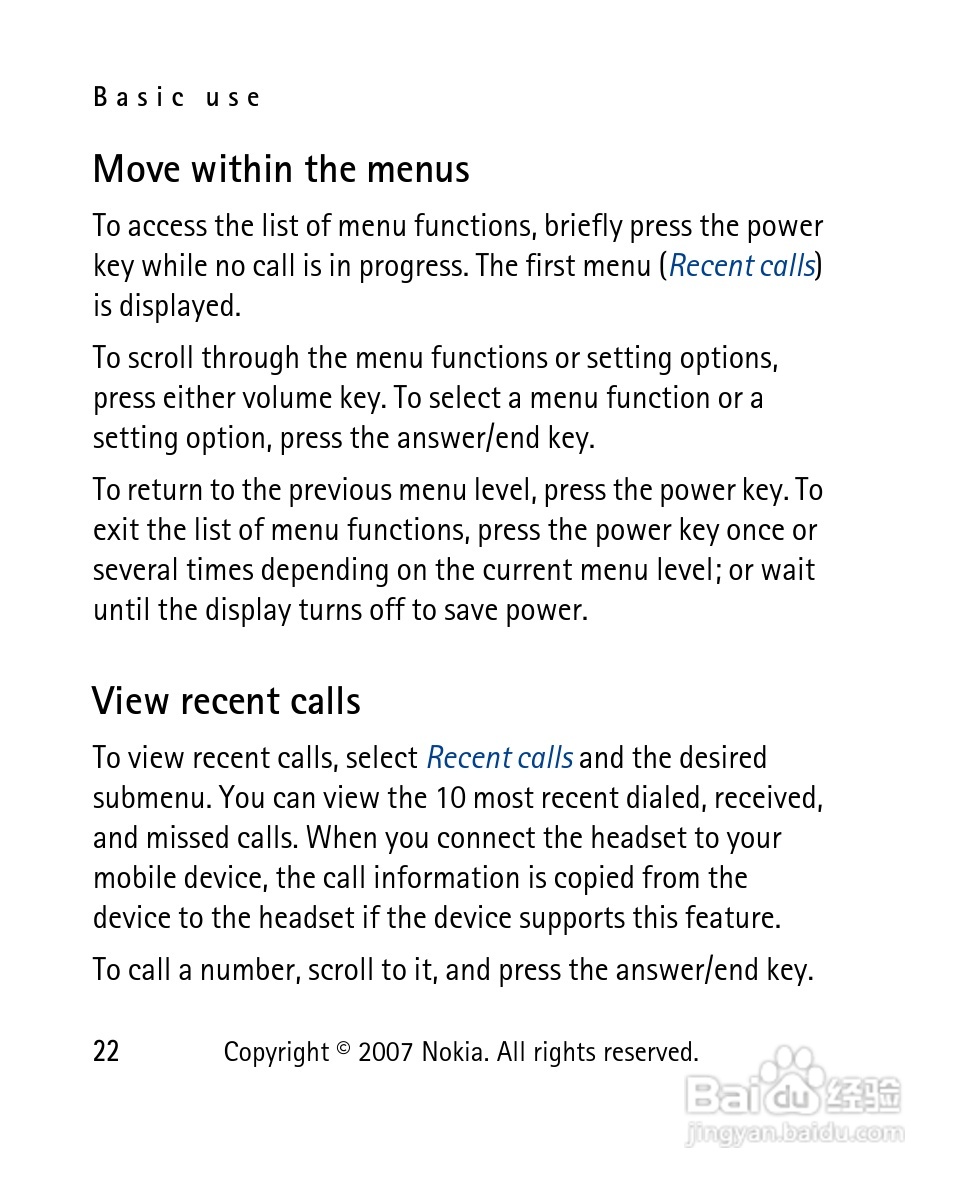 Basic use

Move within the menus

To access the list of menu functions, briefly press the power key while no call is in progress. The first menu (Recent calls) is displayed.

To scroll through the menu functions or setting options, press either volume key. To select a menu function or a setting option, press the answer/end key.

To return to the previous menu level, press the power key. To exit the list of menu functions, press the power key once or several times depending on the current menu level; or wait until the display turns off to save power.

View recent calls

To view recent calls, select Recent calls and the desired submenu. You can view the 10 most recent dialed, received, and missed calls. When you connect the headset to your mobile device, the call information is copied from the device to the headset if the device supports this feature.

To call a number, scroll to it, and press the answer/end key.

22 Copyright © 2007 Nokia. All rights reserved.

Baidu 经验
jingyan.baidu.com